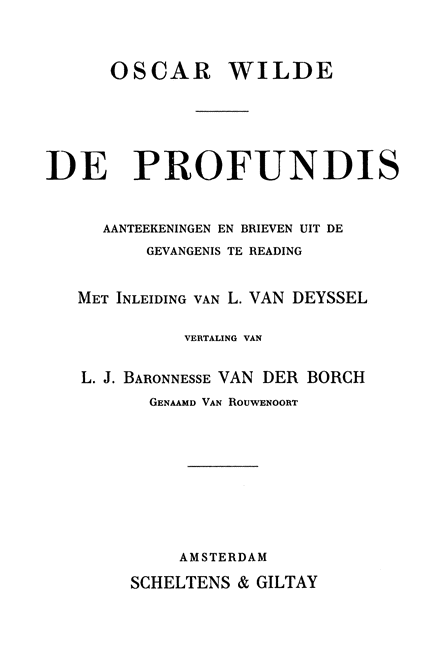 OSCAR WILDE

DE PROFUNDIS

AANTEEKENINGEN EN BRIEVEN UIT DE GEVANGENIS TE READING

Met Inleiding van L. VAN DEYSSEL

VERTALING VAN

L. J. Baronnesse VAN DER BORCH
Genaamd Van Rouwenoort

AMSTERDAM
SCHELTENS & GILTAY